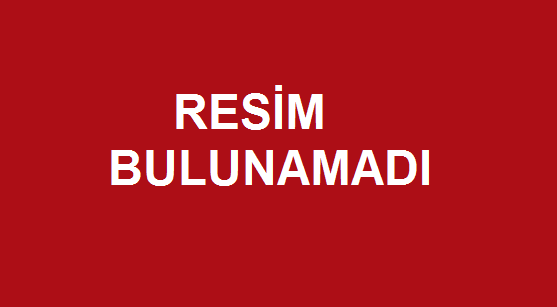 RESİM
BULUNAMADI